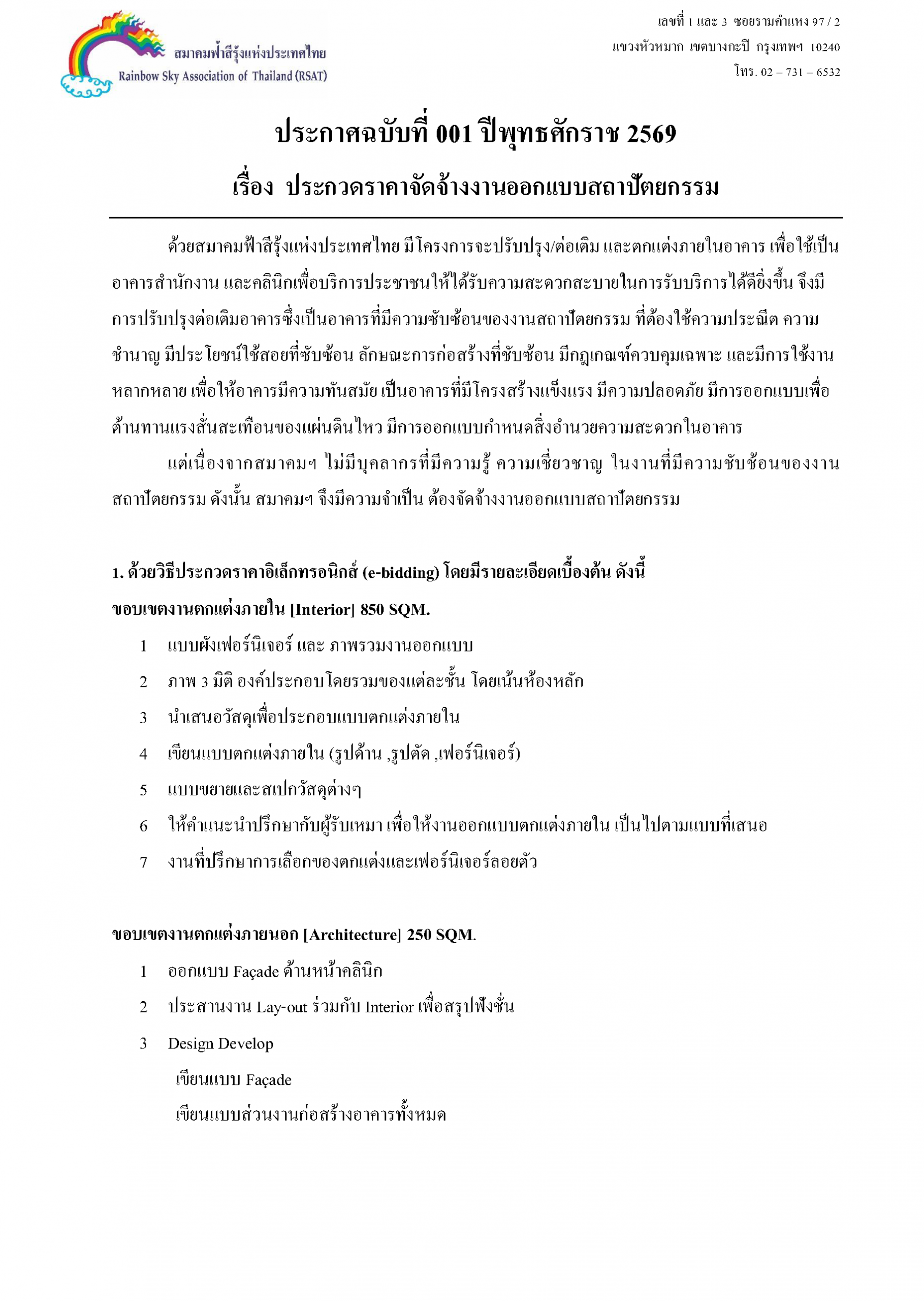 สมาคมฟ้าสีรุ้งแห่งประเทศไทย
Rainbow Sky Association of Thailand (RSAT)

เลขที่ 1 และ 3 ซอยรามคำแหง 97 / 2
แขวงหัวหมาก เขตบางกะปิ กรุงเทพฯ 10240
โทร. 02 – 731 – 6532

ประกาศฉบับที่ 001 ปีพุทธศักราช 2569
เรื่อง ประกวดราคาจัดจ้างงานออกแบบสถาปัตยกรรม

ด้วยสมาคมฟ้าสีรุ้งแห่งประเทศไทย มีโครงการจะปรับปรุง/ต่อเติม และตกแต่งภายในอาคาร เพื่อใช้เป็นอาคารสำนักงาน และคลินิกเพื่อบริการประชาชนให้ได้รับความสะดวกสะบายในการรับบริการได้ดียิ่งขึ้น จึงมีการปรับปรุงต่อเติมอาคารซึ่งเป็นอาคารที่มีความซับซ้อนของงานสถาปัตยกรรม ที่ต้องใช้ความประณีต ความชำนาญ มีประโยชน์ใช้สอยที่ซับซ้อน ลักษณะการก่อสร้างที่ซับซ้อน มีกฎเกณฑ์ควบคุมเฉพาะ และมีการใช้งานหลากหลาย เพื่อให้อาคารมีความทันสมัย เป็นอาคารที่มีโครงสร้างแข็งแรง มีความปลอดภัย มีการออกแบบเพื่อต้านทานแรงสั่นสะเทือนของแผ่นดินไหว มีการออกแบบกำหนดสิ่งอำนวยความสะดวกในอาคาร

แต่เนื่องจากสมาคมฯ ไม่มีบุคลากรที่มีความรู้ ความเชี่ยวชาญ ในงานที่มีความซับซ้อนของงานสถาปัตยกรรม ดังนั้น สมาคมฯ จึงมีความจำเป็น ต้องจัดจ้างงานออกแบบสถาปัตยกรรม

1. ด้วยวิธีประกวดราคาอิเล็กทรอนิกส์ (e-bidding) โดยมีรายละเอียดเบื้องต้น ดังนี้
ขอบเขตงานตกแต่งภายใน [Interior] 850 SQM.
1 แบบผังเฟอร์นิเจอร์ และ ภาพรวมงานออกแบบ
2 ภาพ 3 มิติ องค์ประกอบโดยรวมของแต่ละชั้น โดยเน้นห้องหลัก
3 นำเสนอวัสดุเพื่อประกอบแบบตกแต่งภายใน
4 เขียนแบบตกแต่งภายใน (รูปด้าน ,รูปตัด ,เฟอร์นิเจอร์)
5 แบบขยายและสเปกวัสดุต่างๆ
6 ให้คำแนะนำปรึกษากับผู้รับเหมา เพื่อให้งานออกแบบตกแต่งภายใน เป็นไปตามแบบที่เสนอ
7 งานที่ปรึกษาการเลือกของตกแต่งและเฟอร์นิเจอร์ลอยตัว

ขอบเขตงานตกแต่งภายนอก [Architecture] 250 SQM.
1 ออกแบบ Façade ด้านหน้าคลินิก
2 ประสานงาน Lay-out ร่วมกับ Interior เพื่อสรุปฟังชั่น
3 Design Develop
เขียนแบบ Façade
เขียนแบบส่วนงานก่อสร้างอาคารทั้งหมด